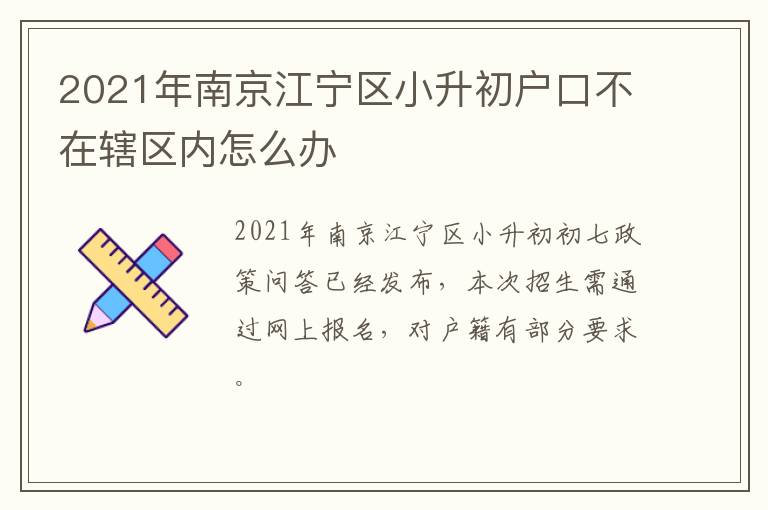 2021年南京江宁区小升初户口不在辖区内怎么办

2021年南京江宁区小升初初七政策问答已经发布，本次招生需通过网上报名，对户籍有部分要求。